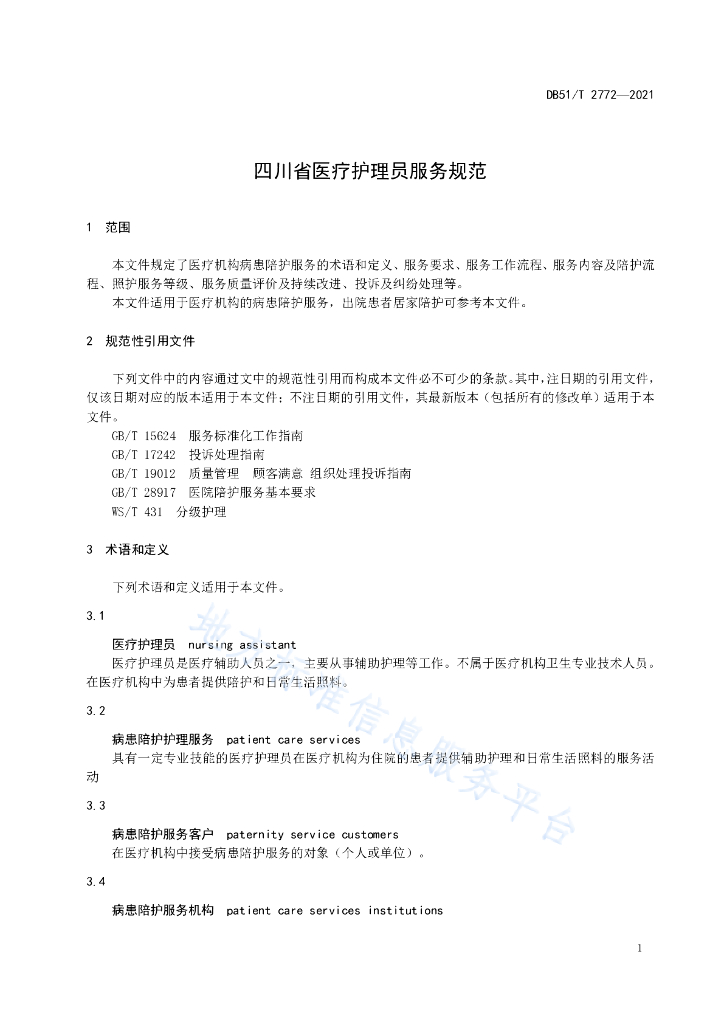 DB51/T 2772—2021

四川省医疗护理员服务规范

1 范围

本文件规定了医疗机构病患陪护服务的术语和定义、服务要求、服务工作流程、服务内容及陪护流程、照护服务等级、服务质量评价及持续改进、投诉及纠纷处理等。

本文件适用于医疗机构的病患陪护服务，出院患者居家陪护可参考本文件。

2 规范性引用文件

下列文件中的内容通过文中的规范性引用而构成本文件必不可少的条款。其中，注日期的引用文件，仅该日期对应的版本适用于本文件；不注日期的引用文件，其最新版本（包括所有的修改单）适用于本文件。

GB/T 15624 服务标准化工作指南
GB/T 17242 投诉处理指南
GB/T 19012 质量管理 顾客满意 组织处理投诉指南
GB/T 28917 医院陪护服务基本要求
WS/T 431 分级护理

3 术语和定义

下列术语和定义适用于本文件。

3.1

医疗护理员 nursing assistant

医疗护理员是医疗辅助人员之一，主要从事辅助护理等工作。不属于医疗机构卫生专业技术人员。在医疗机构中为患者提供陪护和日常生活照料。

3.2

病患陪护护理服务 patient care services

具有一定专业技能的医疗护理员在医疗机构为住院的患者提供辅助护理和日常生活照料的服务活动

3.3

病患陪护服务客户 paternity service customers

在医疗机构中接受病患陪护服务的对象（个人或单位）。

3.4

病患陪护服务机构 patient care services institutions

地方标准信息服务平台

1